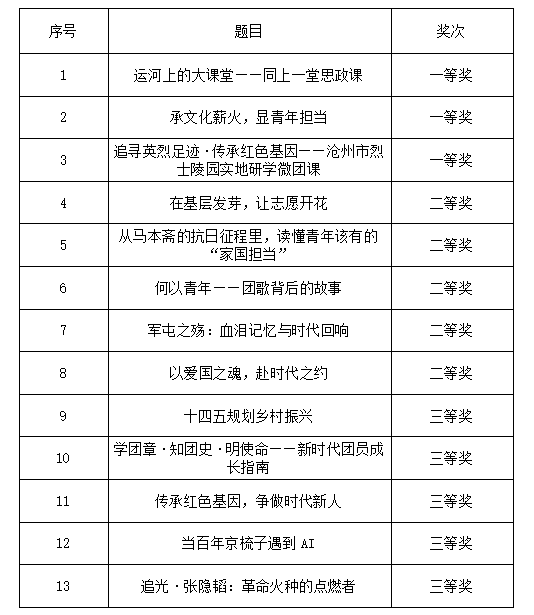 | 序号 | 题目 | 奖次 |
|---|---|---|
| 1 | 运河上的大课堂——同上一堂思政课 | 一等奖 |
| 2 | 承文化薪火，显青年担当 | 一等奖 |
| 3 | 追寻英烈足迹·传承红色基因——沧州市烈士陵园实地研学微团课 | 一等奖 |
| 4 | 在基层发芽，让志愿开花 | 二等奖 |
| 5 | 从马本斋的抗日征程里，读懂青年该有的“家国担当” | 二等奖 |
| 6 | 何以青年——团歌背后的故事 | 二等奖 |
| 7 | 军屯之殇：血泪记忆与时代回响 | 二等奖 |
| 8 | 以爱国之魂，赴时代之约 | 二等奖 |
| 9 | 十四五规划乡村振兴 | 三等奖 |
| 10 | 学团章·知团史·明使命——新时代团员成长指南 | 三等奖 |
| 11 | 传承红色基因，争做时代新人 | 三等奖 |
| 12 | 当百年京梳子遇到 AI | 三等奖 |
| 13 | 追光·张隐韬：革命火种的点燃者 | 三等奖 |